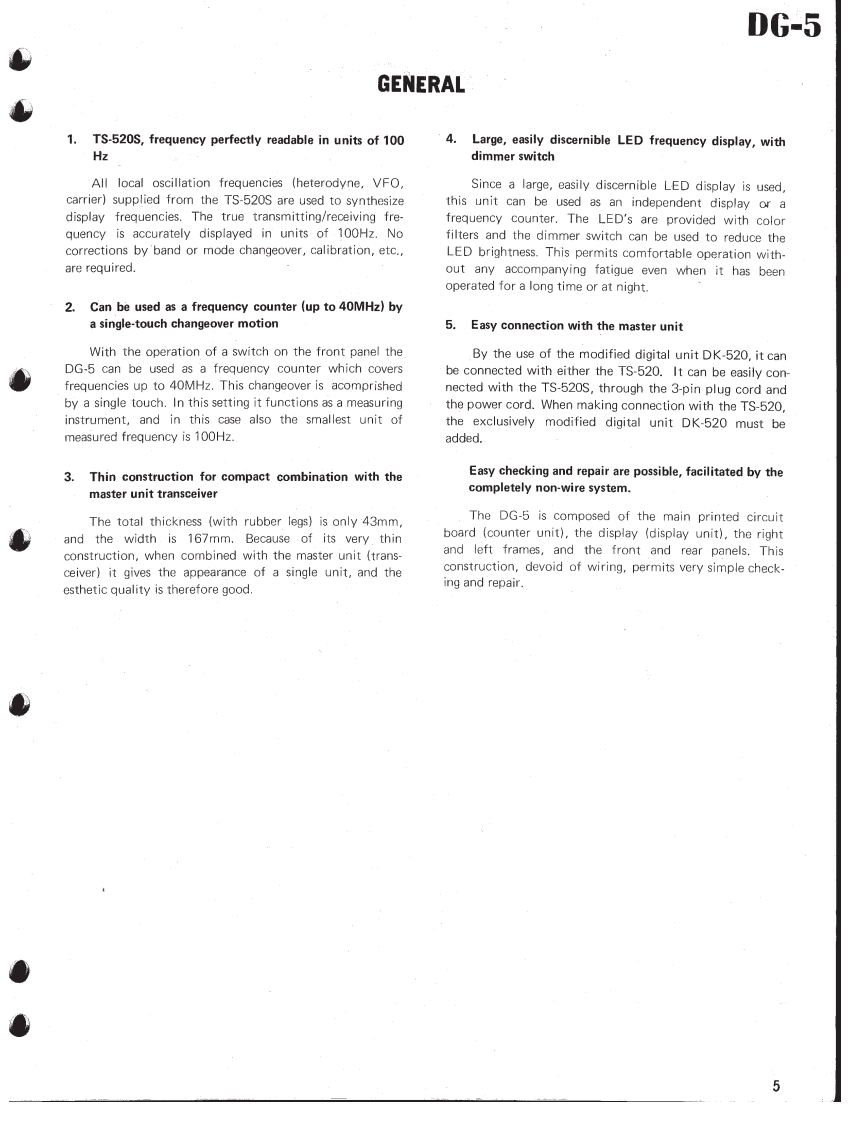 DG-5

GENERAL

1. TS-520S, frequency perfectly readable in units of 100 Hz

All local oscillation frequencies (heterodyne, VFO, carrier) supplied from the TS-520S are used to synthesize display frequencies. The true transmitting/receiving frequency is accurately displayed in units of 100Hz. No corrections by band or mode changeover, calibration, etc., are required.

2. Can be used as a frequency counter (up to 40MHz) by a single-touch changeover motion

With the operation of a switch on the front panel the DG-5 can be used as a frequency counter which covers frequencies up to 40MHz. This changeover is acomprished by a single touch. In this setting it functions as a measuring instrument, and in this case also the smallest unit of measured frequency is 100Hz.

3. Thin construction for compact combination with the master unit transceiver

The total thickness (with rubber legs) is only 43mm, and the width is 167mm. Because of its very thin construction, when combined with the master unit (transceiver) it gives the appearance of a single unit, and the esthetic quality is therefore good.

4. Large, easily discernible LED frequency display, with dimmer switch

Since a large, easily discernible LED display is used, this unit can be used as an independent display or a frequency counter. The LED's are provided with color filters and the dimmer switch can be used to reduce the LED brightness. This permits comfortable operation without any accompanying fatigue even when it has been operated for a long time or at night.

5. Easy connection with the master unit

By the use of the modified digital unit DK-520, it can be connected with either the TS-520. It can be easily connected with the TS-520S, through the 3-pin plug cord and the power cord. When making connection with the TS-520, the exclusively modified digital unit DK-520 must be added.

Easy checking and repair are possible, facilitated by the completely non-wire system.

The DG-5 is composed of the main printed circuit board (counter unit), the display (display unit), the right and left frames, and the front and rear panels. This construction, devoid of wiring, permits very simple checking and repair.

5